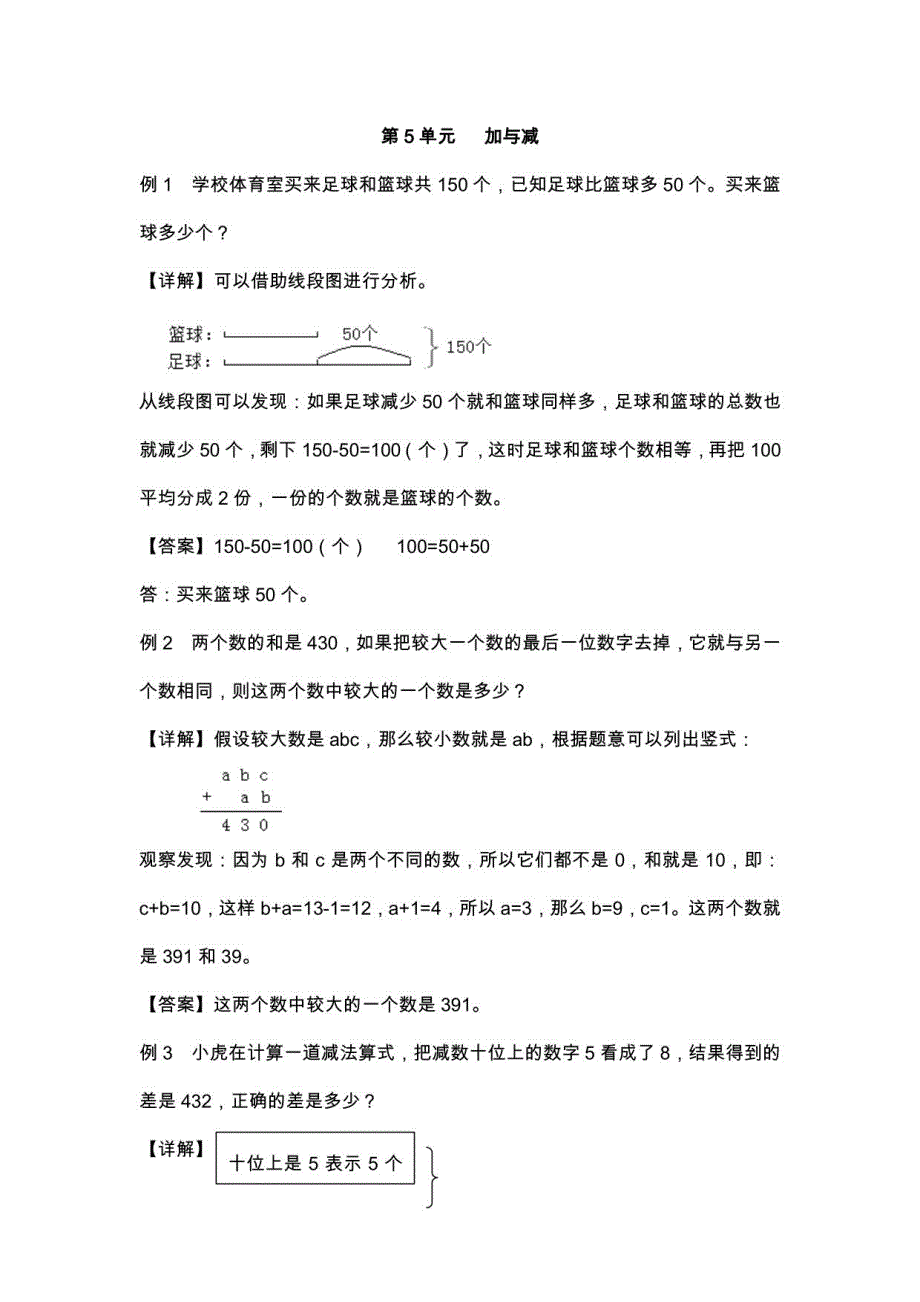 第 5 单元　加与减

例 1　学校体育室买来足球和篮球共 150 个，已知足球比篮球多 50 个。买来篮球多少个？

【详解】可以借助线段图进行分析。

篮球：
足球：
50个
150个

从线段图可以发现：如果足球减少 50 个就和篮球同样多，足球和篮球的总数也就减少 50 个，剩下 150-50=100（个）了，这时足球和篮球个数相等，再把 100 平均分成 2 份，一份的个数就是篮球的个数。

【答案】150-50=100（个）　100=50+50

答：买来篮球 50 个。

例 2　两个数的和是 430，如果把较大一个数的最后一位数字去掉，它就与另一个数相同，则这两个数中较大的一个数是多少？

【详解】假设较大数是 abc，那么较小数就是 ab，根据题意可以列出竖式：

　a b c
+　a b
　4 3 0

观察发现：因为 b 和 c 是两个不同的数，所以它们都不是 0，和就是 10，即：c+b=10，这样 b+a=13-1=12，a+1=4，所以 a=3，那么 b=9，c=1。这两个数就是 391 和 39。

【答案】这两个数中较大的一个数是 391。

例 3　小虎在计算一道减法算式，把减数十位上的数字 5 看成了 8，结果得到的差是 432，正确的差是多少？

【详解】

十位上是 5 表示 5 个